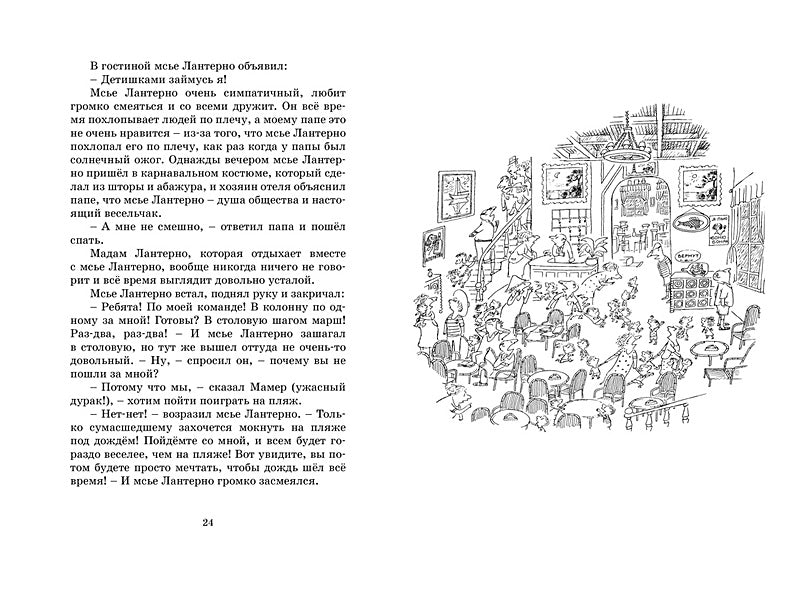 В гостиной мсье Лантерно объявил:
– Детишками займусь я!

Мсье Лантерно очень симпатичный, любит громко смеяться и со всеми дружит. Он всё время похлопывает людей по плечу, а моему папе это не очень нравится – из-за того, что мсье Лантерно похлопал его по плечу, как раз когда у папы был солнечный ожог. Однажды вечером мсье Лантерно пришёл в карнавальном костюме, который сделал из шторы и абажура, и хозяин отеля объяснил папе, что мсье Лантерно – душа общества и настоящий весельчак.

– А мне не смешно, – ответил папа и пошёл спать.

Мадам Лантерно, которая отдыхает вместе с мсье Лантерно, вообще никогда ничего не говорит и всё время выглядит довольно усталой.

Мсье Лантерно встал, поднял руку и закричал:
– Ребята! По моей команде! В колонну по одному за мной! Готовы? В столовую шагом марш! Раз-два, раз-два! – И мсье Лантерно зашагал в столовую, но тут же вышел оттуда не очень-то довольный. – Ну, – спросил он, – почему вы не пошли за мной?

– Потому что мы, – сказал Мамер (ужасный дурак!), – хотим пойти поиграть на пляж.

– Нет-нет! – возразил мсье Лантерно. – Только сумасшедшему захочется мокнуть на пляже под дождём! Пойдёмте со мной, и всем будет гораздо веселее, чем на пляже! Вот увидите, вы потом будете просто мечтать, чтобы дождь шёл всё время! – И мсье Лантерно громко засмеялся.

24